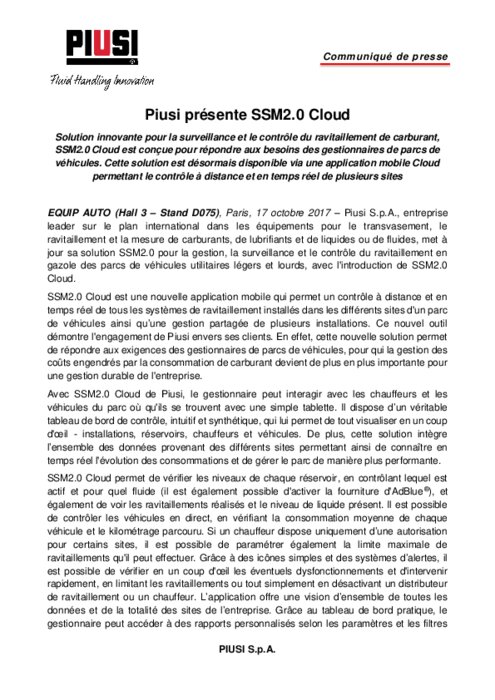 PIUSI
Fluid Handling Innovation

Communiqué de presse

Piusi présente SSM2.0 Cloud

Solution innovante pour la surveillance et le contrôle du ravitaillement de carburant, SSM2.0 Cloud est conçue pour répondre aux besoins des gestionnaires de parcs de véhicules. Cette solution est désormais disponible via une application mobile Cloud permettant le contrôle à distance et en temps réel de plusieurs sites

EQUIP AUTO (Hall 3 – Stand D075), Paris, 17 octobre 2017 – Piusi S.p.A., entreprise leader sur le plan international dans les équipements pour le transvasement, le ravitaillement et la mesure de carburants, de lubrifiants et de liquides ou de fluides, met à jour sa solution SSM2.0 pour la gestion, la surveillance et le contrôle du ravitaillement en gazole des parcs de véhicules utilitaires légers et lourds, avec l'introduction de SSM2.0 Cloud.

SSM2.0 Cloud est une nouvelle application mobile qui permet un contrôle à distance et en temps réel de tous les systèmes de ravitaillement installés dans les différents sites d'un parc de véhicules ainsi qu'une gestion partagée de plusieurs installations. Ce nouvel outil démontre l'engagement de Piusi envers ses clients. En effet, cette nouvelle solution permet de répondre aux exigences des gestionnaires de parcs de véhicules, pour qui la gestion des coûts engendrés par la consommation de carburant devient de plus en plus importante pour une gestion durable de l'entreprise.

Avec SSM2.0 Cloud de Piusi, le gestionnaire peut interagir avec les chauffeurs et les véhicules du parc où qu'ils se trouvent avec une simple tablette. Il dispose d'un véritable tableau de bord de contrôle, intuitif et synthétique, qui lui permet de tout visualiser en un coup d'œil - installations, réservoirs, chauffeurs et véhicules. De plus, cette solution intègre l'ensemble des données provenant des différents sites permettant ainsi de connaître en temps réel l'évolution des consommations et de gérer le parc de manière plus performante.

SSM2.0 Cloud permet de vérifier les niveaux de chaque réservoir, en contrôlant lequel est actif et pour quel fluide (il est également possible d'activer la fourniture d'AdBlue®), et également de voir les ravitaillements réalisés et le niveau de liquide présent. Il est possible de contrôler les véhicules en direct, en vérifiant la consommation moyenne de chaque véhicule et le kilométrage parcouru. Si un chauffeur dispose uniquement d'une autorisation pour certains sites, il est possible de paramétrer également la limite maximale de ravitaillements qu'il peut effectuer. Grâce à des icônes simples et des systèmes d'alertes, il est possible de vérifier en un coup d'œil les éventuels dysfonctionnements et d'intervenir rapidement, en limitant les ravitaillements ou tout simplement en désactivant un distributeur de ravitaillement ou un chauffeur. L'application offre une vision d'ensemble de toutes les données et de la totalité des sites de l'entreprise. Grâce au tableau de bord pratique, le gestionnaire peut accéder à des rapports personnalisés selon les paramètres et les filtres

PIUSI S.p.A.